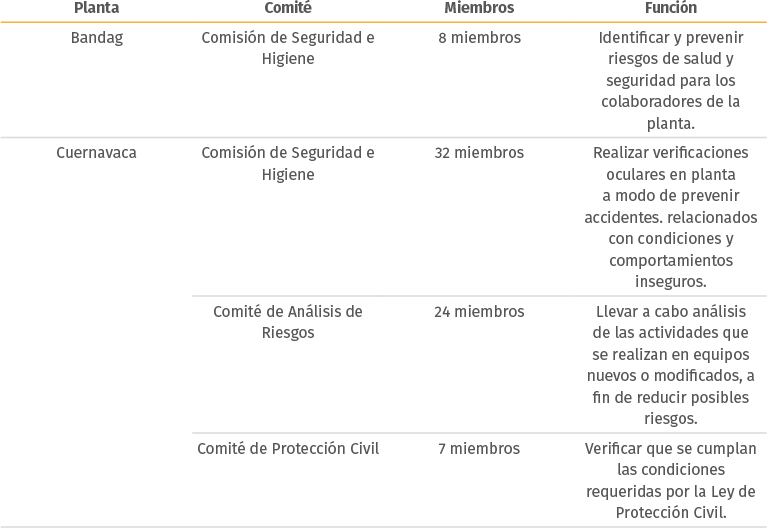 | Planta | Comité | Miembros | Función |
|---|---|---|---|
| Bandag | Comisión de Seguridad e Higiene | 8 miembros | Identificar y prevenir riesgos de salud y seguridad para los colaboradores de la planta. |
| Cuernavaca | Comisión de Seguridad e Higiene | 32 miembros | Realizar verificaciones oculares en planta a modo de prevenir accidentes. relacionados con condiciones y comportamientos inseguros. |
| | Comité de Análisis de Riesgos | 24 miembros | Llevar a cabo análisis de las actividades que se realizan en equipos nuevos o modificados, a fin de reducir posibles riesgos. |
| | Comité de Protección Civil | 7 miembros | Verificar que se cumplan las condiciones requeridas por la Ley de Protección Civil. |